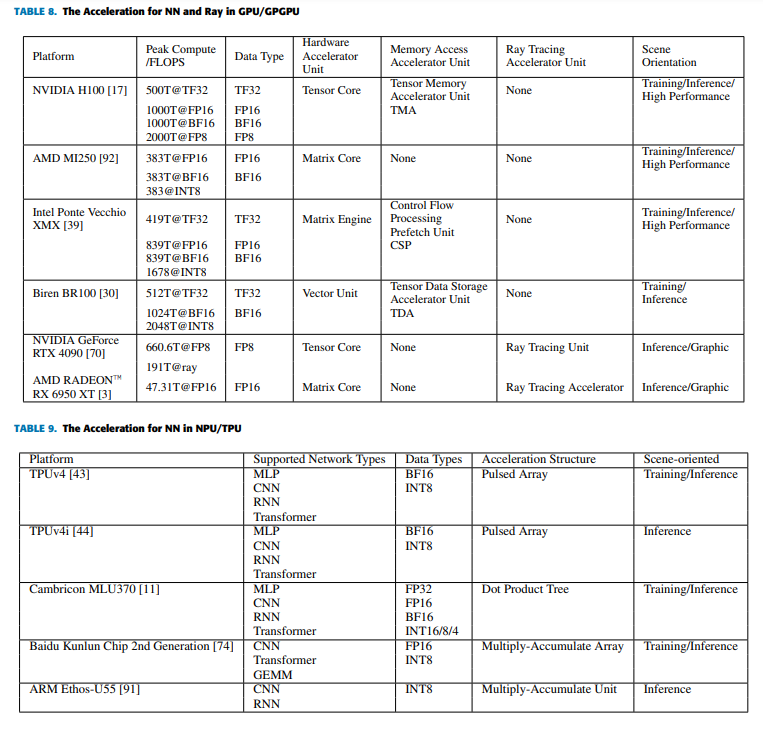 TABLE 8. The Acceleration for NN and Ray in GPU/GPGPU

| Platform | Peak Compute /FLOPS | Data Type | Hardware Accelerator Unit | Memory Access Accelerator Unit | Ray Tracing Accelerator Unit | Scene Orientation |
|---|---|---|---|---|---|---|
| NVIDIA H100 [17] | 500T@TF32 1000T@FP16 1000T@BF16 2000T@FP8 | TF32 FP16 BF16 FP8 | Tensor Core | Tensor Memory Accelerator Unit TMA | None | Training/Inference/ High Performance |
| AMD MI250 [92] | 383T@FP16 383T@BF16 383@INT8 | FP16 BF16 | Matrix Core | None | None | Training/Inference/ High Performance |
| Intel Ponte Vecchio XMX [39] | 419T@TF32 839T@FP16 839T@BF16 1678@INT8 | TF32 FP16 BF16 | Matrix Engine | Control Flow Processing Prefetch Unit CSP | None | Training/Inference/ High Performance |
| Biren BR100 [30] | 512T@TF32 1024T@BF16 2048T@INT8 | TF32 BF16 | Vector Unit | Tensor Data Storage Accelerator Unit TDA | None | Training/ Inference |
| NVIDIA GeForce RTX 4090 [70] | 660.6T@FP8 191T@ray | FP8 | Tensor Core | None | Ray Tracing Unit | Inference/Graphic |
| AMD RADEON™ RX 6950 XT [3] | 47.31T@FP16 | FP16 | Matrix Core | None | Ray Tracing Accelerator | Inference/Graphic |

TABLE 9. The Acceleration for NN in NPU/TPU

| Platform | Supported Network Types | Data Types | Acceleration Structure | Scene-oriented |
|---|---|---|---|---|
| TPUv4 [43] | MLP CNN RNN Transformer | BF16 INT8 | Pulsed Array | Training/Inference |
| TPUv4i [44] | MLP CNN RNN Transformer | BF16 INT8 | Pulsed Array | Inference |
| Cambricon MLU370 [11] | MLP CNN RNN Transformer | FP32 FP16 BF16 INT16/8/4 | Dot Product Tree | Training/Inference |
| Baidu Kunlun Chip 2nd Generation [74] | CNN Transformer GEMM | FP16 INT8 | Multiply-Accumulate Array | Training/Inference |
| ARM Ethos-U55 [91] | CNN RNN | INT8 | Multiply-Accumulate Unit | Inference |